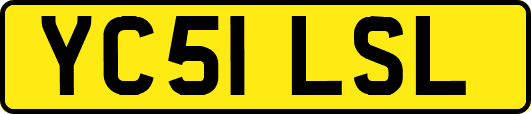 YC51 LSL